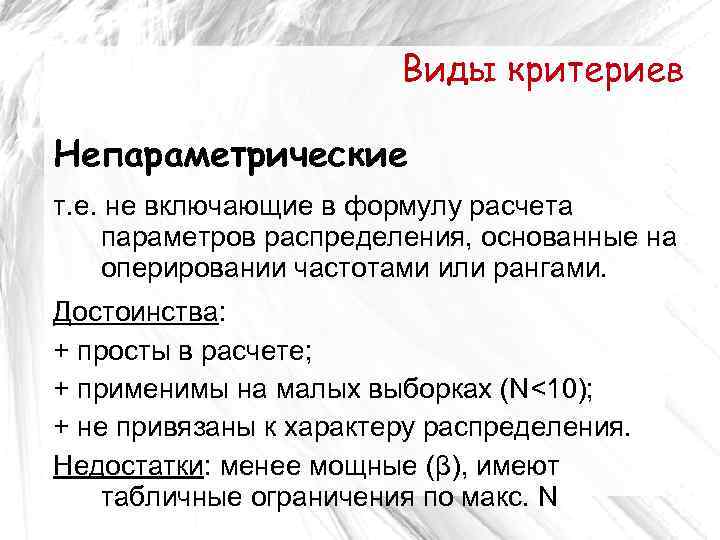 Виды критериев

Непараметрические

т.е. не включающие в формулу расчета параметров распределения, основанные на оперировании частотами или рангами.

Достоинства:

+ просты в расчете;

+ применимы на малых выборках (N<10);

+ не привязаны к характеру распределения.

Недостатки: менее мощные (β), имеют табличные ограничения по макс. N